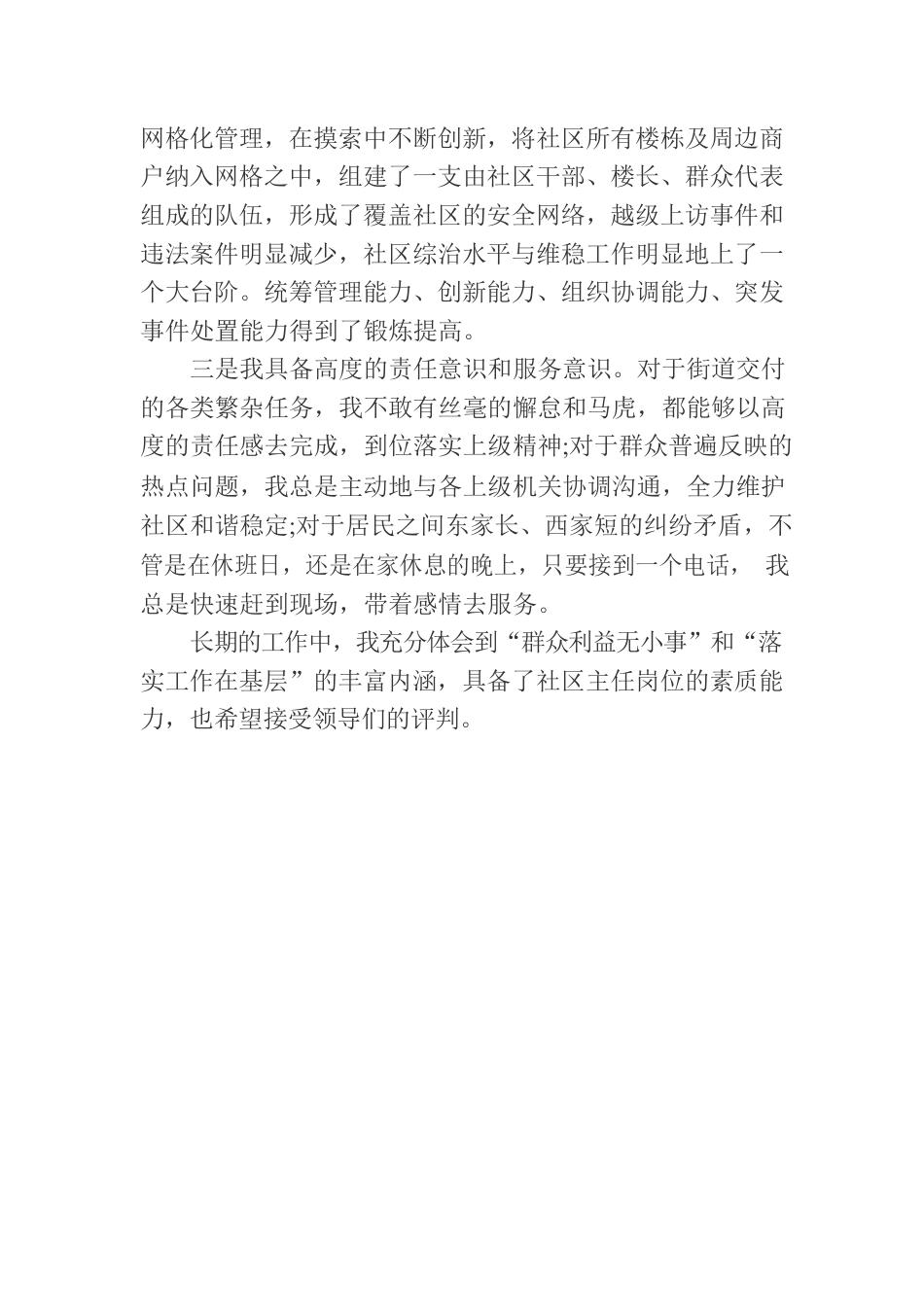 网格化管理，在摸索中不断创新，将社区所有楼栋及周边商户纳入网格之中，组建了一支由社区干部、楼长、群众代表组成的队伍，形成了覆盖社区的安全网络，越级上访事件和违法案件明显减少，社区综治水平与维稳工作明显地上了一个大台阶。统筹管理能力、创新能力、组织协调能力、突发事件处置能力得到了锻炼提高。

三是我具备高度的责任意识和服务意识。对于街道交付的各类繁杂任务，我不敢有丝毫的懈怠和马虎，都能够以高度的责任感去完成，到位落实上级精神;对于群众普遍反映的热点问题，我总是主动地与各上级机关协调沟通，全力维护社区和谐稳定;对于居民之间东家长、西家短的纠纷矛盾，不管是在休班日，还是在家休息的晚上，只要接到一个电话， 我总是快速赶到现场，带着感情去服务。

长期的工作中，我充分体会到“群众利益无小事”和“落实工作在基层”的丰富内涵，具备了社区主任岗位的素质能力，也希望接受领导们的评判。